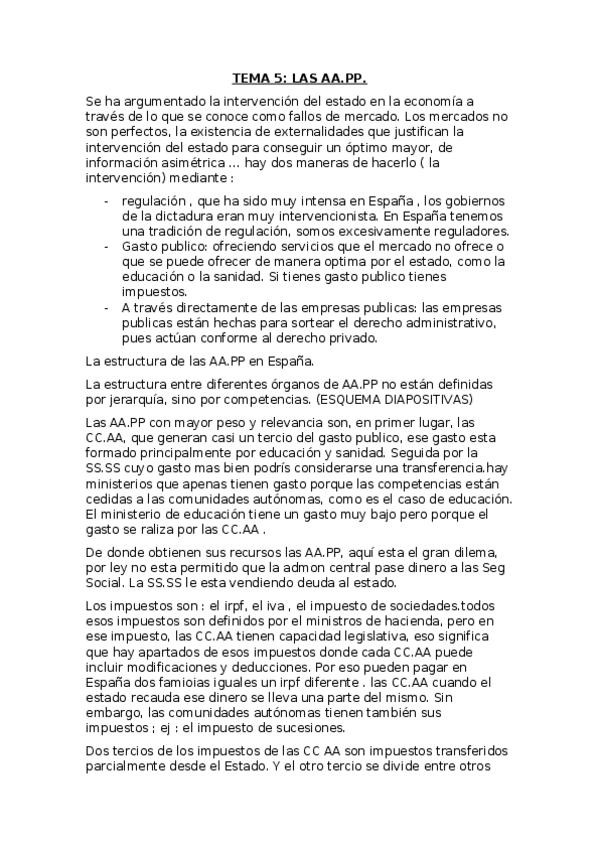 TEMA 5: LAS AA.PP.

Se ha argumentado la intervención del estado en la economía a través de lo que se conoce como fallos de mercado. Los mercados no son perfectos, la existencia de externalidades que justifican la intervención del estado para conseguir un óptimo mayor, de información asimétrica ... hay dos maneras de hacerlo ( la intervención) mediante :

- regulación , que ha sido muy intensa en España , los gobiernos de la dictadura eran muy intervencionista. En España tenemos una tradición de regulación, somos excesivamente reguladores.
- Gasto publico: ofreciendo servicios que el mercado no ofrece o que se puede ofrecer de manera optima por el estado, como la educación o la sanidad. Si tienes gasto publico tienes impuestos.
- A través directamente de las empresas publicas: las empresas publicas están hechas para sortear el derecho administrativo, pues actúan conforme al derecho privado.

La estructura de las AA.PP en España.

La estructura entre diferentes órganos de AA.PP no están definidas por jerarquía, sino por competencias. (ESQUEMA DIAPOSITIVAS)

Las AA.PP con mayor peso y relevancia son, en primer lugar, las CC.AA, que generan casi un tercio del gasto publico, ese gasto esta formado principalmente por educación y sanidad. Seguida por la SS.SS cuyo gasto mas bien podrís considerarse una transferencia.hay ministerios que apenas tienen gasto porque las competencias están cedidas a las comunidades autónomas, como es el caso de educación. El ministerio de educación tiene un gasto muy bajo pero porque el gasto se raliza por las CC.AA .

De donde obtienen sus recursos las AA.PP, aquí esta el gran dilema, por ley no esta permitido que la admon central pase dinero a las Seg Social. La SS.SS le esta vendiendo deuda al estado.

Los impuestos son : el irpf, el iva , el impuesto de sociedades.todos esos impuestos son definidos por el ministros de hacienda, pero en ese impuesto, las CC.AA tienen capacidad legislativa, eso significa que hay apartados de esos impuestos donde cada CC.AA puede incluir modificaciones y deducciones. Por eso pueden pagar en España dos famioias iguales un irpf diferente . las CC.AA cuando el estado recauda ese dinero se lleva una parte del mismo. Sin embargo, las comunidades autónomas tienen también sus impuestos ; ej : el impuesto de sucesiones.

Dos tercios de los impuestos de las CC AA son impuestos transferidos parcialmente desde el Estado. Y el otro tercio se divide entre otros